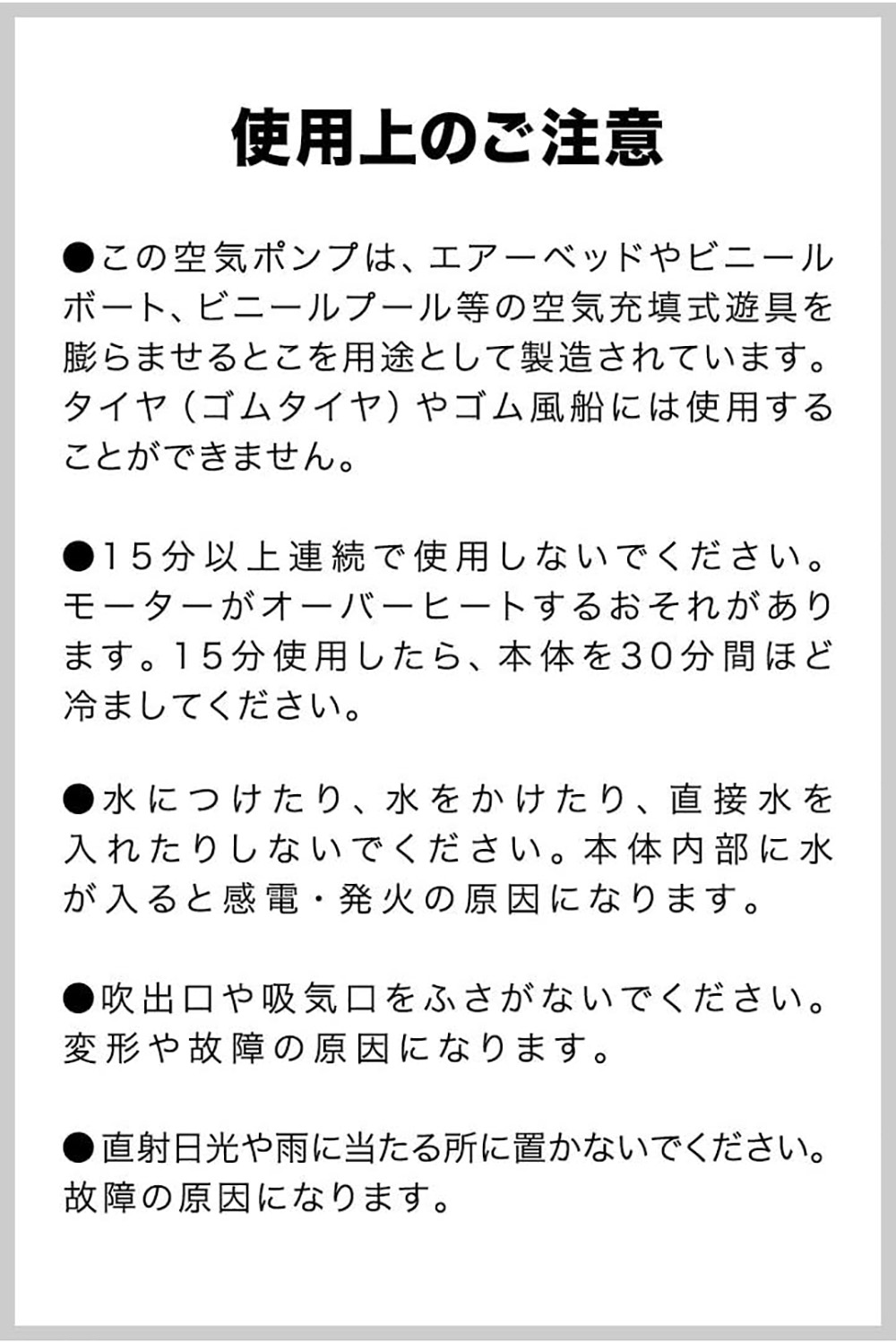 使用上のご注意

●この空気ポンプは、エアーベッドやビニールボート、ビニールプール等の空気充填式遊具を膨らませるとこを用途として製造されています。タイヤ（ゴムタイヤ）やゴム風船には使用することができません。

●15分以上連続で使用しないでください。モーターがオーバーヒートするおそれがあります。15分使用したら、本体を30分間ほど冷ましてください。

●水につけたり、水をかけたり、直接水を入れたりしないでください。本体内部に水が入ると感電・発火の原因になります。

●吹出口や吸気口をふさがないでください。変形や故障の原因になります。

●直射日光や雨に当たる所に置かないでください。故障の原因になります。